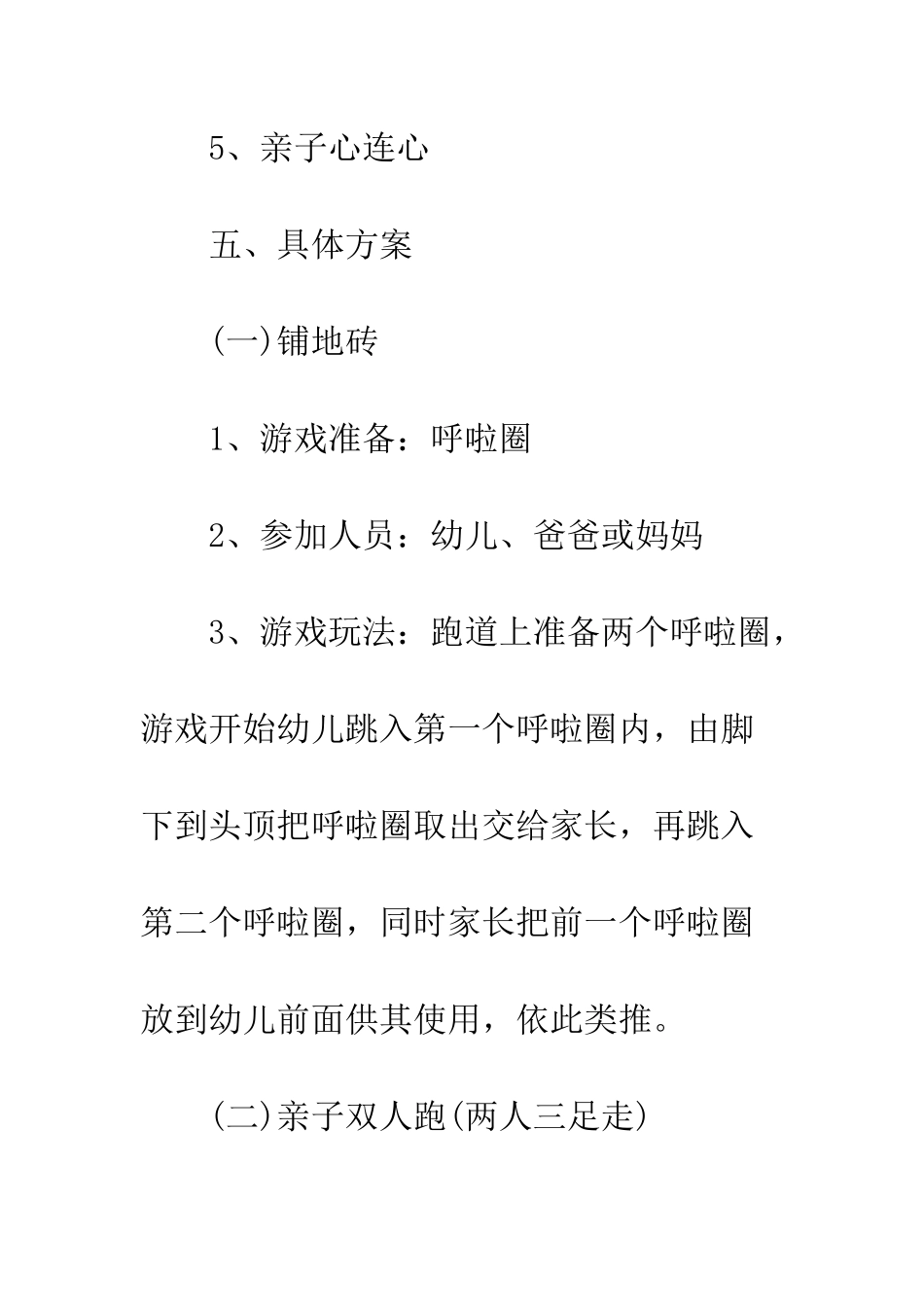 5、亲子心连心

五、具体方案

(一)铺地砖

1、游戏准备：呼啦圈

2、参加人员：幼儿、爸爸或妈妈

3、游戏玩法：跑道上准备两个呼啦圈，游戏开始幼儿跳入第一个呼啦圈内，由脚下到头顶把呼啦圈取出交给家长，再跳入第二个呼啦圈，同时家长把前一个呼啦圈放到幼儿前面供其使用，依此类推。

(二)亲子双人跑(两人三足走)